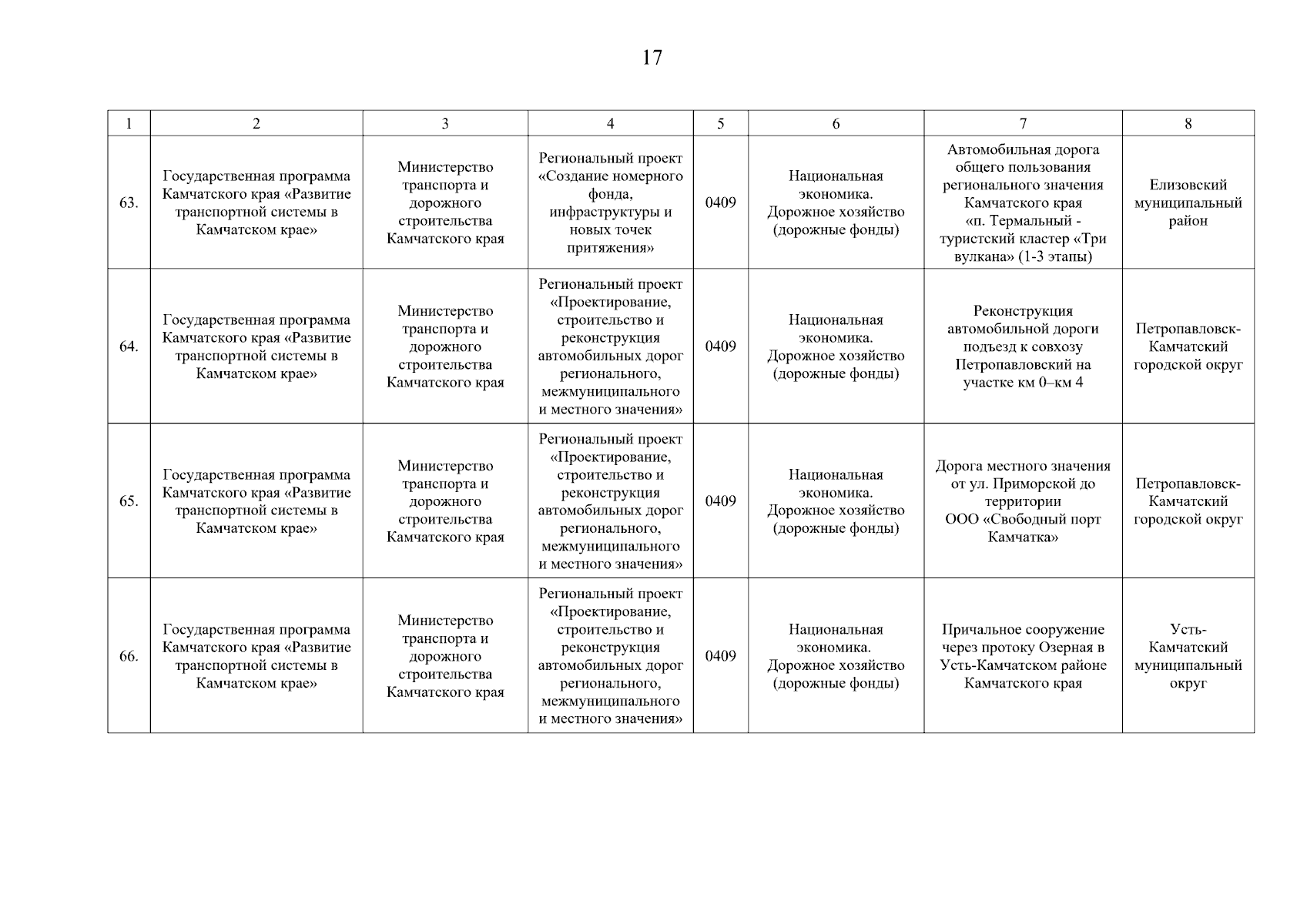 17

| 1 | 2 | 3 | 4 | 5 | 6 | 7 | 8 |
|---|---|---|---|---|---|---|---|
| 63. | Государственная программа Камчатского края «Развитие транспортной системы в Камчатском крае» | Министерство транспорта и дорожного строительства Камчатского края | Региональный проект «Создание номерного фонда, инфраструктуры и новых точек притяжения» | 0409 | Национальная экономика. Дорожное хозяйство (дорожные фонды) | Автомобильная дорога общего пользования регионального значения Камчатского края «п. Термальный - туристский кластер «Три вулкана» (1-3 этапы) | Елизовский муниципальный район |
| 64. | Государственная программа Камчатского края «Развитие транспортной системы в Камчатском крае» | Министерство транспорта и дорожного строительства Камчатского края | Региональный проект «Проектирование, строительство и реконструкция автомобильных дорог регионального, межмуниципального и местного значения» | 0409 | Национальная экономика. Дорожное хозяйство (дорожные фонды) | Реконструкция автомобильной дороги подъезд к совхозу Петропавловский на участке км 0–км 4 | Петропавловск-Камчатский городской округ |
| 65. | Государственная программа Камчатского края «Развитие транспортной системы в Камчатском крае» | Министерство транспорта и дорожного строительства Камчатского края | Региональный проект «Проектирование, строительство и реконструкция автомобильных дорог регионального, межмуниципального и местного значения» | 0409 | Национальная экономика. Дорожное хозяйство (дорожные фонды) | Дорога местного значения от ул. Приморской до территории ООО «Свободный порт Камчатка» | Петропавловск-Камчатский городской округ |
| 66. | Государственная программа Камчатского края «Развитие транспортной системы в Камчатском крае» | Министерство транспорта и дорожного строительства Камчатского края | Региональный проект «Проектирование, строительство и реконструкция автомобильных дорог регионального, межмуниципального и местного значения» | 0409 | Национальная экономика. Дорожное хозяйство (дорожные фонды) | Причальное сооружение через протоку Озерная в Усть-Камчатском районе Камчатского края | Усть-Камчатский муниципальный округ |